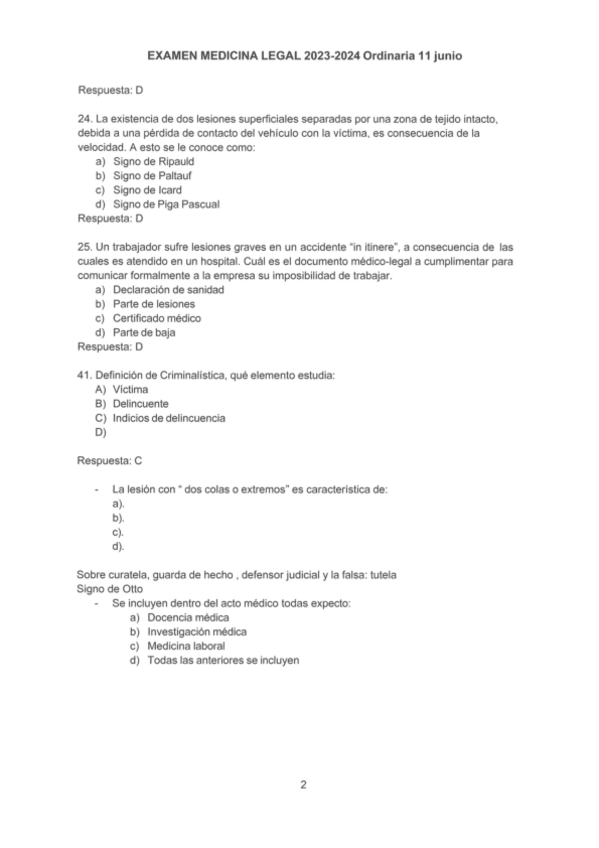 EXAMEN MEDICINA LEGAL 2023-2024 Ordinaria 11 junio

Respuesta: D

24. La existencia de dos lesiones superficiales separadas por una zona de tejido intacto, debida a una pérdida de contacto del vehículo con la víctima, es consecuencia de la velocidad. A esto se le conoce como:
a) Signo de Ripauld
b) Signo de Paltauf
c) Signo de Icard
d) Signo de Piga Pascual
Respuesta: D

25. Un trabajador sufre lesiones graves en un accidente "in itinere", a consecuencia de las cuales es atendido en un hospital. Cuál es el documento médico-legal a cumplimentar para comunicar formalmente a la empresa su imposibilidad de trabajar.
a) Declaración de sanidad
b) Parte de lesiones
c) Certificado médico
d) Parte de baja
Respuesta: D

41. Definición de Criminalística, qué elemento estudia:
A) Víctima
B) Delincuente
C) Indicios de delincuencia
D)

Respuesta: C

- La lesión con " dos colas o extremos" es característica de:
a).
b).
c).
d).

Sobre curatela, guarda de hecho , defensor judicial y la falsa: tutela
Signo de Otto
- Se incluyen dentro del acto médico todas expecto:
a) Docencia médica
b) Investigación médica
c) Medicina laboral
d) Todas las anteriores se incluyen

2